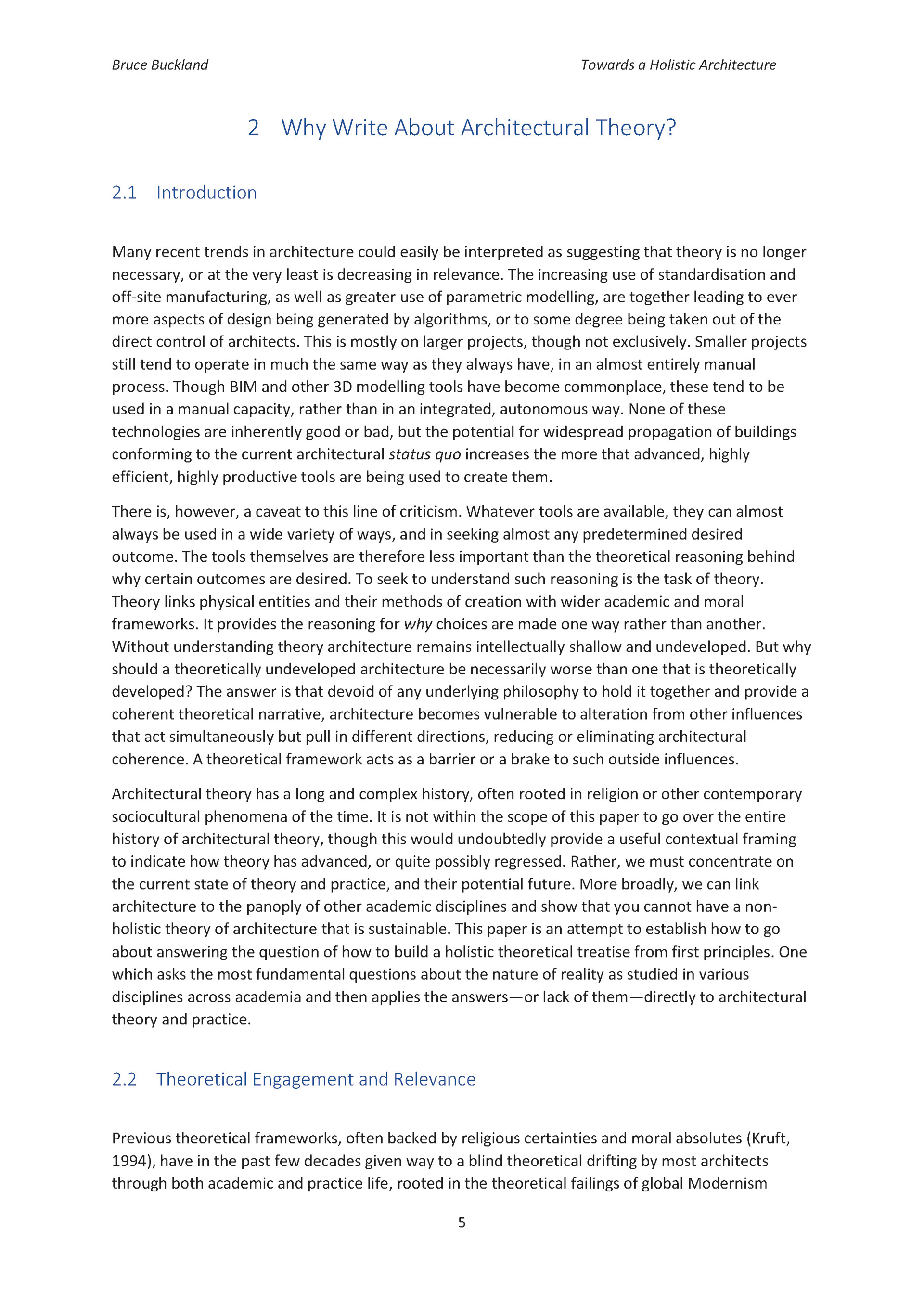 Bruce Buckland

Towards a Holistic Architecture

2 Why Write About Architectural Theory?

2.1 Introduction

Many recent trends in architecture could easily be interpreted as suggesting that theory is no longer necessary, or at the very least is decreasing in relevance. The increasing use of standardisation and off-site manufacturing, as well as greater use of parametric modelling, are together leading to ever more aspects of design being generated by algorithms, or to some degree being taken out of the direct control of architects. This is mostly on larger projects, though not exclusively. Smaller projects still tend to operate in much the same way as they always have, in an almost entirely manual process. Though BIM and other 3D modelling tools have become commonplace, these tend to be used in a manual capacity, rather than in an integrated, autonomous way. None of these technologies are inherently good or bad, but the potential for widespread propagation of buildings conforming to the current architectural status quo increases the more that advanced, highly efficient, highly productive tools are being used to create them.

There is, however, a caveat to this line of criticism. Whatever tools are available, they can almost always be used in a wide variety of ways, and in seeking almost any predetermined desired outcome. The tools themselves are therefore less important than the theoretical reasoning behind why certain outcomes are desired. To seek to understand such reasoning is the task of theory. Theory links physical entities and their methods of creation with wider academic and moral frameworks. It provides the reasoning for why choices are made one way rather than another. Without understanding theory architecture remains intellectually shallow and undeveloped. But why should a theoretically undeveloped architecture be necessarily worse than one that is theoretically developed? The answer is that devoid of any underlying philosophy to hold it together and provide a coherent theoretical narrative, architecture becomes vulnerable to alteration from other influences that act simultaneously but pull in different directions, reducing or eliminating architectural coherence. A theoretical framework acts as a barrier or a brake to such outside influences.

Architectural theory has a long and complex history, often rooted in religion or other contemporary sociocultural phenomena of the time. It is not within the scope of this paper to go over the entire history of architectural theory, though this would undoubtedly provide a useful contextual framing to indicate how theory has advanced, or quite possibly regressed. Rather, we must concentrate on the current state of theory and practice, and their potential future. More broadly, we can link architecture to the panoply of other academic disciplines and show that you cannot have a non-holistic theory of architecture that is sustainable. This paper is an attempt to establish how to go about answering the question of how to build a holistic theoretical treatise from first principles. One which asks the most fundamental questions about the nature of reality as studied in various disciplines across academia and then applies the answers—or lack of them—directly to architectural theory and practice.

2.2 Theoretical Engagement and Relevance

Previous theoretical frameworks, often backed by religious certainties and moral absolutes (Kruft, 1994), have in the past few decades given way to a blind theoretical drifting by most architects through both academic and practice life, rooted in the theoretical failings of global Modernism

5